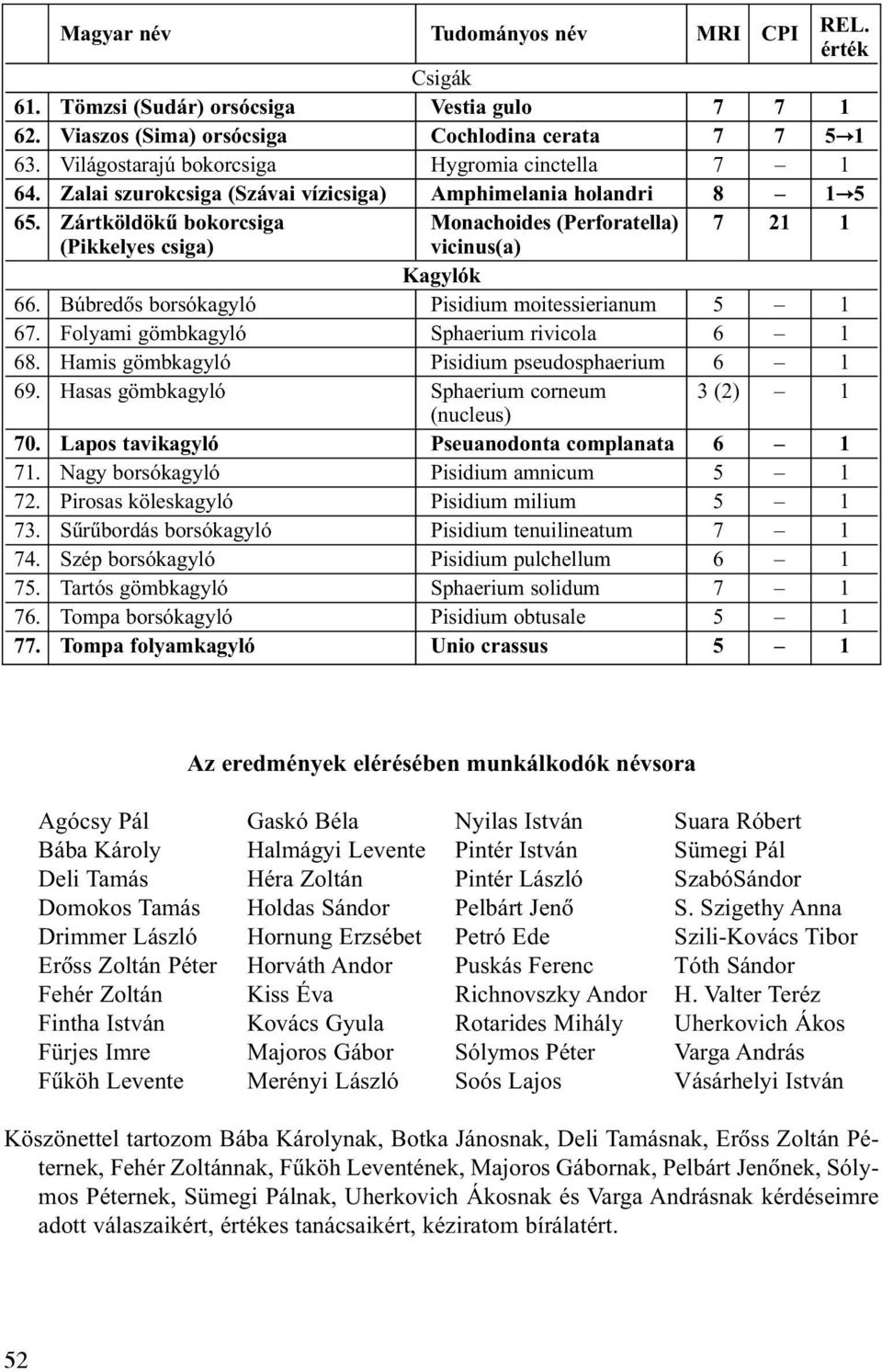 | | Magyar név | Tudományos név | MRI | CPI | REL. érték |
|---|---|---|---|---|---|
| | | Csigák | | | |
| 61. | Tömzsi (Sudár) orsócsiga | Vestia gulo | 7 | 7 | 1 |
| 62. | Viaszos (Sima) orsócsiga | Cochlodina cerata | 7 | 7 | 5→1 |
| 63. | Világostarajú bokorcsiga | Hygromia cinctella | 7 | – | 1 |
| 64. | Zalai szurokcsiga (Szávai vízicsiga) | Amphimelania holandri | 8 | – | 1→5 |
| 65. | Zártköldökű bokorcsiga (Pikkelyes csiga) | Monachoides (Perforatella) vicinus(a) | 7 | 21 | 1 |
| | | Kagylók | | | |
| 66. | Búbredős borsókagyló | Pisidium moitessierianum | 5 | – | 1 |
| 67. | Folyami gömbkagyló | Sphaerium rivicola | 6 | – | 1 |
| 68. | Hamis gömbkagyló | Pisidium pseudosphaerium | 6 | – | 1 |
| 69. | Hasas gömbkagyló | Sphaerium corneum (nucleus) | 3 (2) | – | 1 |
| 70. | Lapos tavikagyló | Pseuanodonta complanata | 6 | – | 1 |
| 71. | Nagy borsókagyló | Pisidium amnicum | 5 | – | 1 |
| 72. | Pirosas köleskagyló | Pisidium milium | 5 | – | 1 |
| 73. | Sűrűbordás borsókagyló | Pisidium tenuilineatum | 7 | – | 1 |
| 74. | Szép borsókagyló | Pisidium pulchellum | 6 | – | 1 |
| 75. | Tartós gömbkagyló | Sphaerium solidum | 7 | – | 1 |
| 76. | Tompa borsókagyló | Pisidium obtusale | 5 | – | 1 |
| 77. | Tompa folyamkagyló | Unio crassus | 5 | – | 1 |

Az eredmények elérésében munkálkodók névsora

Agócsy Pál
Bába Károly
Deli Tamás
Domokos Tamás
Drimmer László
Erőss Zoltán Péter
Fehér Zoltán
Fintha István
Fürjes Imre
Fűköh Levente

Gaskó Béla
Halmágyi Levente
Héra Zoltán
Holdas Sándor
Hornung Erzsébet
Horváth Andor
Kiss Éva
Kovács Gyula
Majoros Gábor
Merényi László

Nyilas István
Pintér István
Pintér László
Pelbárt Jenő
Petró Ede
Puskás Ferenc
Richnovszky Andor
Rotarides Mihály
Sólymos Péter
Soós Lajos

Suara Róbert
Sümegi Pál
SzabóSándor
S. Szigethy Anna
Szili-Kovács Tibor
Tóth Sándor
H. Valter Teréz
Uherkovich Ákos
Varga András
Vásárhelyi István

Köszönettel tartozom Bába Károlynak, Botka Jánosnak, Deli Tamásnak, Erőss Zoltán Péternek, Fehér Zoltánnak, Fűköh Leventének, Majoros Gábornak, Pelbárt Jenőnek, Sólymos Péternek, Sümegi Pálnak, Uherkovich Ákosnak és Varga Andrásnak kérdéseimre adott válaszaikért, értékes tanácsaikért, kéziratom bírálatért.

52